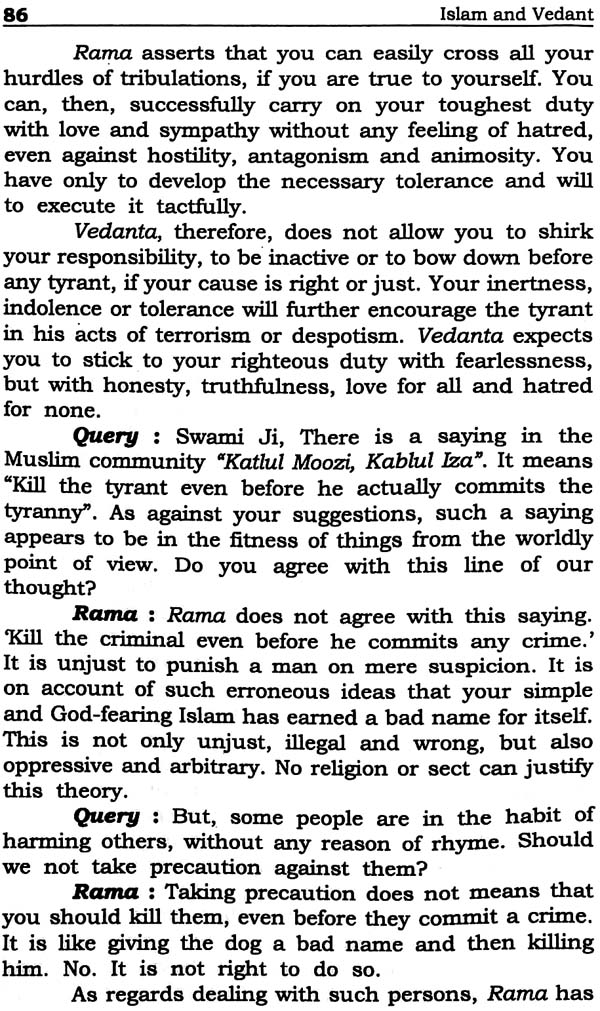 86 Islam and Vedant

Rama asserts that you can easily cross all your hurdles of tribulations, if you are true to yourself. You can, then, successfully carry on your toughest duty with love and sympathy without any feeling of hatred, even against hostility, antagonism and animosity. You have only to develop the necessary tolerance and will to execute it tactfully.

Vedanta, therefore, does not allow you to shirk your responsibility, to be inactive or to bow down before any tyrant, if your cause is right or just. Your inertness, indolence or tolerance will further encourage the tyrant in his acts of terrorism or despotism. Vedanta expects you to stick to your righteous duty with fearlessness, but with honesty, truthfulness, love for all and hatred for none.

Query : Swami Ji, There is a saying in the Muslim community "Katlul Moozi, Kablul Iza". It means "Kill the tyrant even before he actually commits the tyranny". As against your suggestions, such a saying appears to be in the fitness of things from the worldly point of view. Do you agree with this line of our thought?

Rama : Rama does not agree with this saying. 'Kill the criminal even before he commits any crime.' It is unjust to punish a man on mere suspicion. It is on account of such erroneous ideas that your simple and God-fearing Islam has earned a bad name for itself. This is not only unjust, illegal and wrong, but also oppressive and arbitrary. No religion or sect can justify this theory.

Query : But, some people are in the habit of harming others, without any reason of rhyme. Should we not take precaution against them?

Rama : Taking precaution does not means that you should kill them, even before they commit a crime. It is like giving the dog a bad name and then killing him. No. It is not right to do so.

As regards dealing with such persons, Rama has